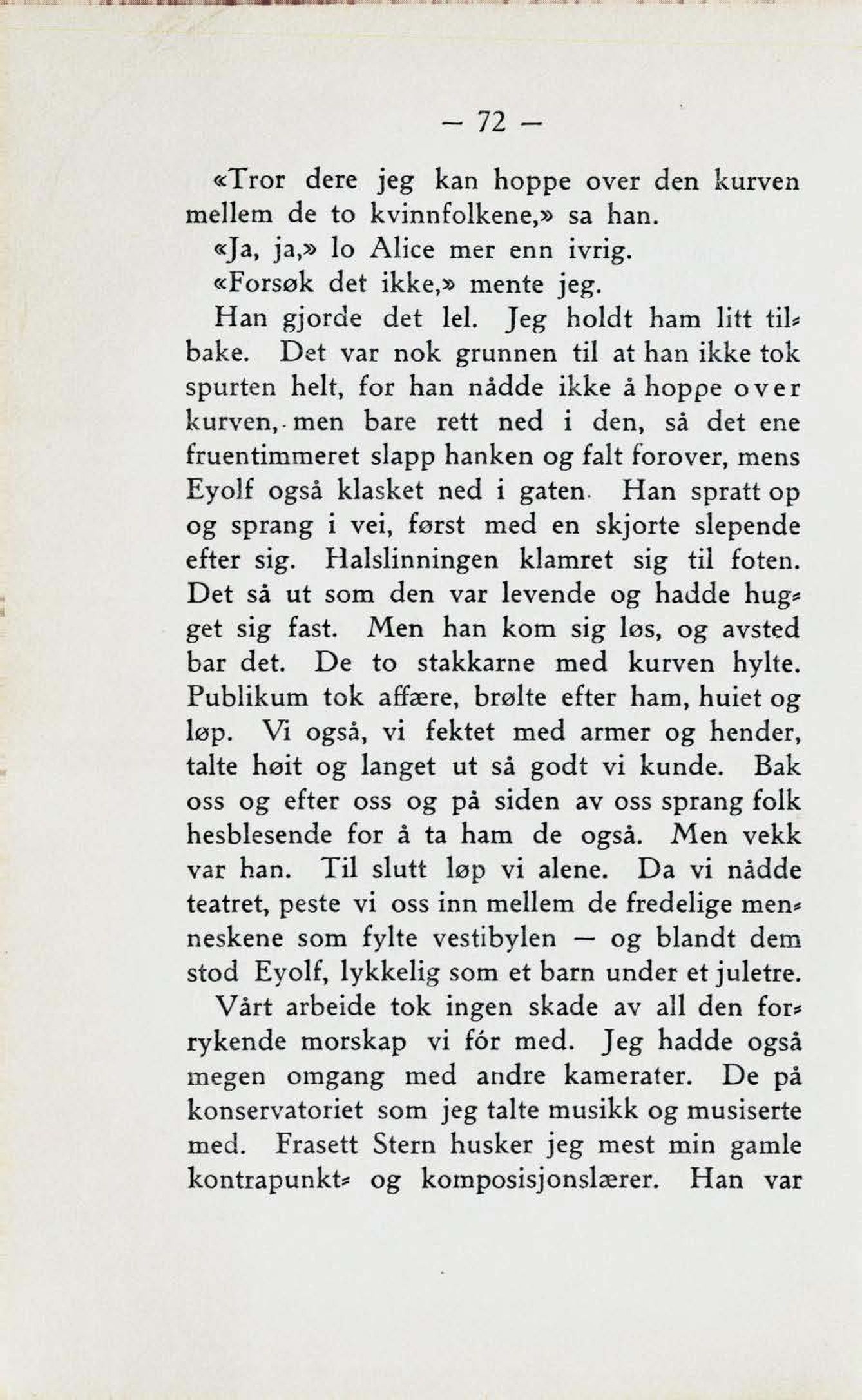 — 72 —

«Tror dere jeg kan hoppe over den kurven mellem de to kvinnfolkene,» sa han.

«Ja, ja,» lo Alice mer enn ivrig.

«Forsøk det ikke,» mente jeg.

Han gjorde det lel. Jeg holdt ham litt tilbake. Det var nok grunnen til at han ikke tok spurten helt, for han nådde ikke å hoppe over kurven, men bare rett ned i den, så det ene fruentimmeret slapp hanken og falt forover, mens Eyolf også klasket ned i gaten. Han spratt op og sprang i vei, først med en skjorte slepende efter sig. Halslinningen klamret sig til foten. Det så ut som den var levende og hadde hugget sig fast. Men han kom sig løs, og avsted bar det. De to stakkarne med kurven hylte. Publikum tok affære, brølte efter ham, huiet og løp. Vi også, vi fektet med armer og hender, talte høit og langet ut så godt vi kunde. Bak oss og efter oss og på siden av oss sprang folk hesblesende for å ta ham de også. Men vekk var han. Til slutt løp vi alene. Da vi nådde teatret, peste vi oss inn mellem de fredelige menneskene som fylte vestibylen — og blandt dem stod Eyolf, lykkelig som et barn under et juletre.

Vårt arbeide tok ingen skade av all den forrykende morskap vi fór med. Jeg hadde også megen omgang med andre kamerater. De på konservatoriet som jeg talte musikk og musiserte med. Frasett Stern husker jeg mest min gamle kontrapunkt- og komposisjonslærer. Han var